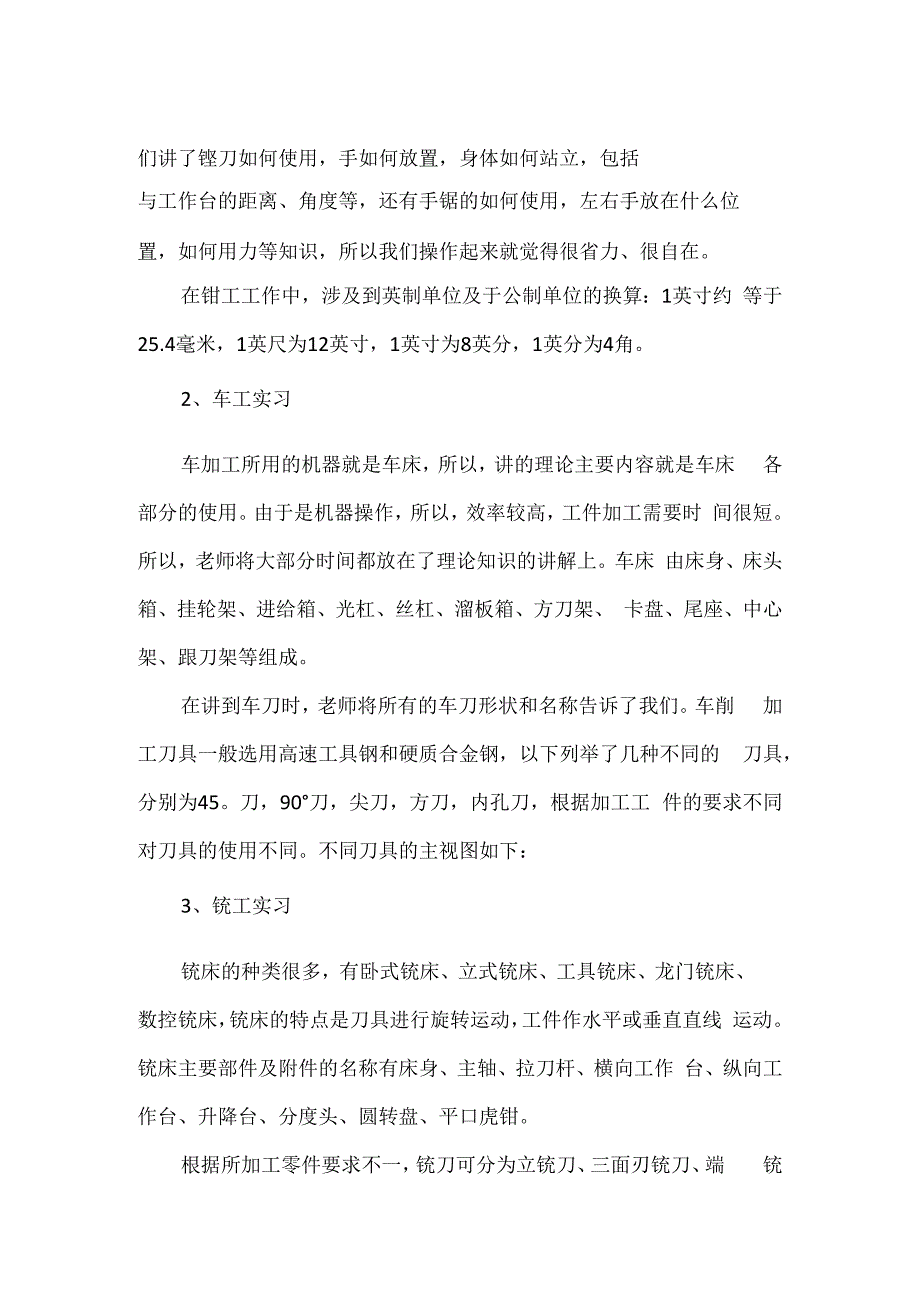 们讲了锉刀如何使用，手如何放置，身体如何站立，包括与工作台的距离、角度等，还有手锯的如何使用，左右手放在什么位置，如何用力等知识，所以我们操作起来就觉得很省力、很自在。

在钳工工作中，涉及到英制单位及于公制单位的换算：1英寸约 等于25.4毫米，1英尺为12英寸，1英寸为8英分，1英分为4角。

2、车工实习

车加工所用的机器就是车床，所以，讲的理论主要内容就是车床 各部分的使用。由于是机器操作，所以，效率较高，工件加工需要时 间很短。所以，老师将大部分时间都放在了理论知识的讲解上。车床 由床身、床头箱、挂轮架、进给箱、光杠、丝杠、溜板箱、方刀架、 卡盘、尾座、中心架、跟刀架等组成。

在讲到车刀时，老师将所有的车刀形状和名称告诉了我们。车削 加工刀具一般选用高速工具钢和硬质合金钢，以下列举了几种不同的 刀具，分别为45。刀，90°刀，尖刀，方刀，内孔刀，根据加工工 件的要求不同对刀具的使用不同。不同刀具的主视图如下：

3、铣工实习

铣床的种类很多，有卧式铣床、立式铣床、工具铣床、龙门铣床、数控铣床，铣床的特点是刀具进行旋转运动，工件作水平或垂直直线 运动。铣床主要部件及附件的名称有床身、主轴、拉刀杆、横向工作 台、纵向工作台、升降台、分度头、圆转盘、平口虎钳。

根据所加工零件要求不一，铣刀可分为立铣刀、三面刃铣刀、端 铣